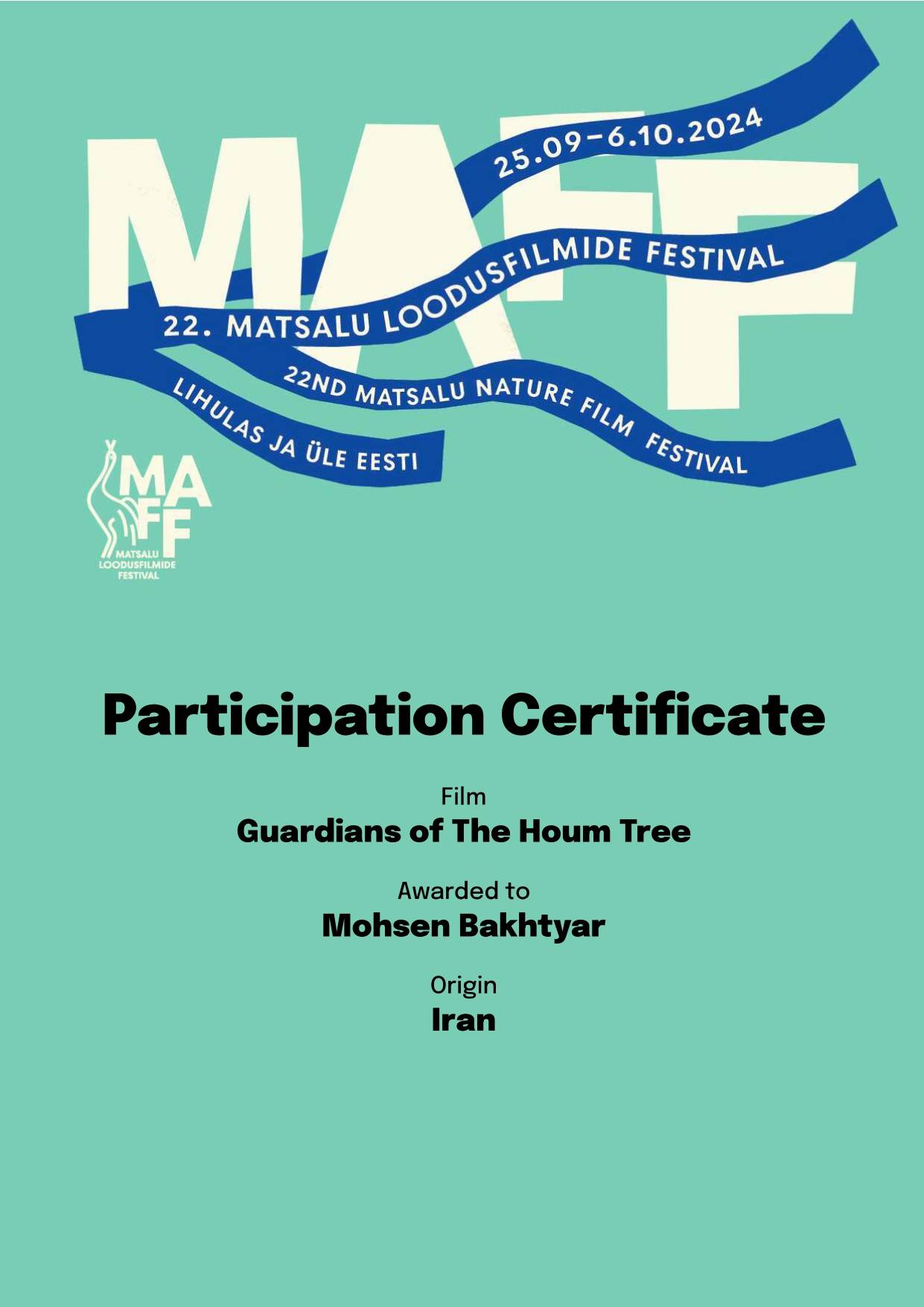 MAFF

25.09–6.10.2024

22. MATSALU LOODUSFILMIDE FESTIVAL

22ND MATSALU NATURE FILM FESTIVAL

LIHULAS JA ÜLE EESTI

MAFF
MATSALU
LOODUSFILMIDE
FESTIVAL

Participation Certificate

Film
Guardians of The Houm Tree

Awarded to
Mohsen Bakhtyar

Origin
Iran